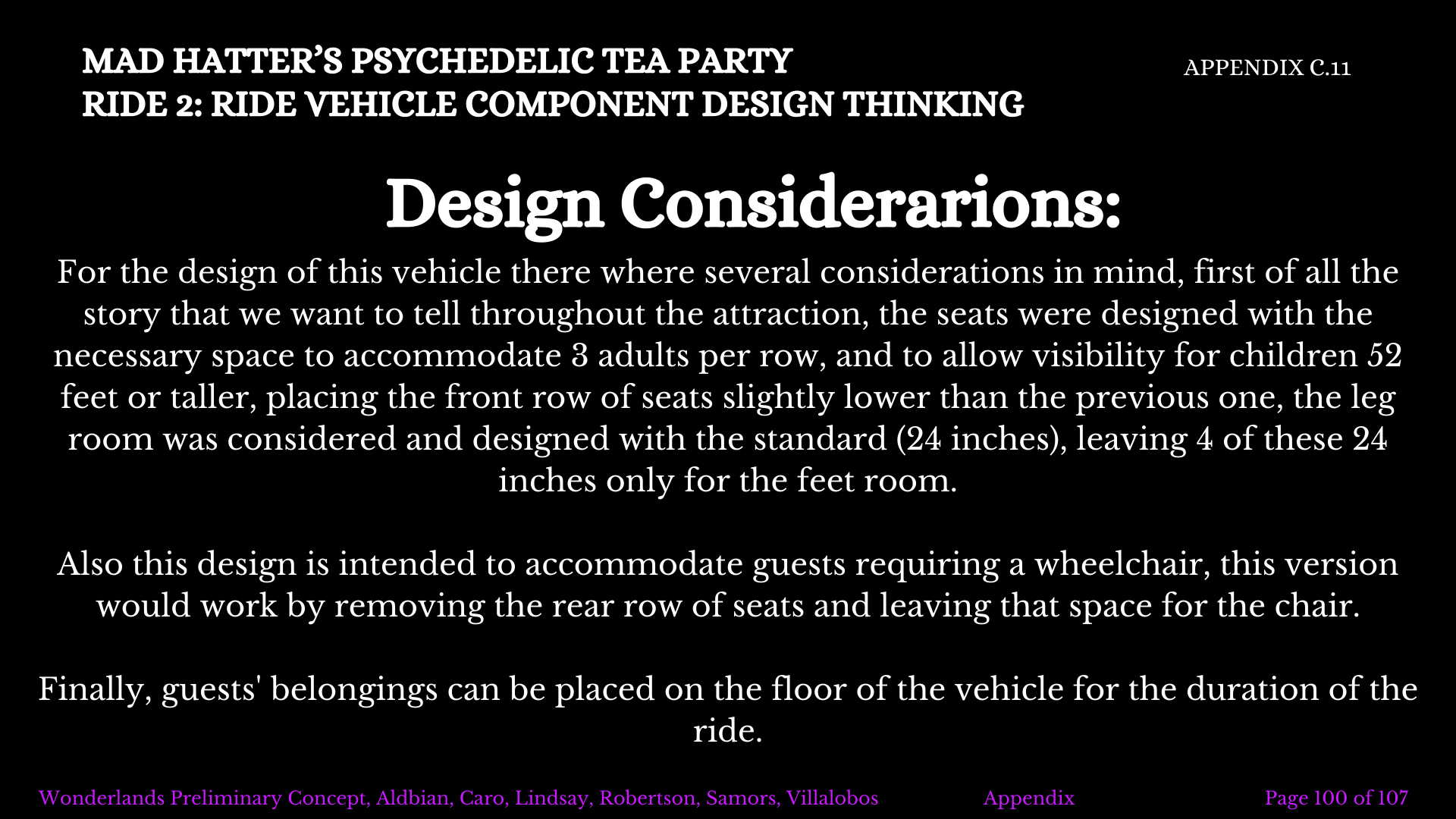 MAD HATTER'S PSYCHEDELIC TEA PARTY
RIDE 2: RIDE VEHICLE COMPONENT DESIGN THINKING

APPENDIX C.11

Design Considerarions:

For the design of this vehicle there where several considerations in mind, first of all the story that we want to tell throughout the attraction, the seats were designed with the necessary space to accommodate 3 adults per row, and to allow visibility for children 52 feet or taller, placing the front row of seats slightly lower than the previous one, the leg room was considered and designed with the standard (24 inches), leaving 4 of these 24 inches only for the feet room.

Also this design is intended to accommodate guests requiring a wheelchair, this version would work by removing the rear row of seats and leaving that space for the chair.

Finally, guests' belongings can be placed on the floor of the vehicle for the duration of the ride.

Wonderlands Preliminary Concept, Aldbian, Caro, Lindsay, Robertson, Samors, Villalobos    Appendix    Page 100 of 107